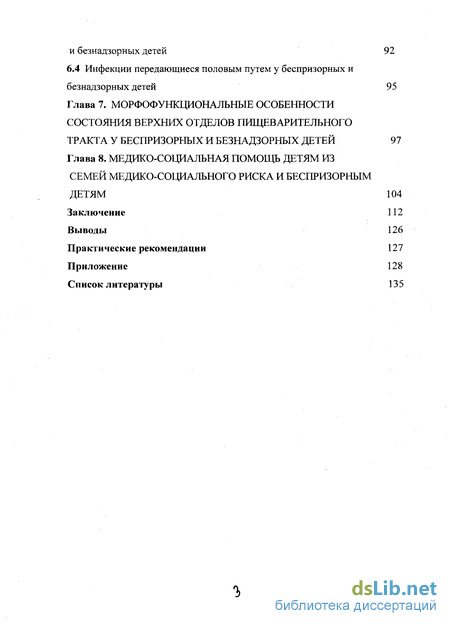 и безнадзорных детей 92

6.4 Инфекции передающиеся половым путем у беспризорных и безнадзорных детей 95

Глава 7. МОРФОФУНКЦИОНАЛЬНЫЕ ОСОБЕННОСТИ СОСТОЯНИЯ ВЕРХНИХ ОТДЕЛОВ ПИЩЕВАРИТЕЛЬНОГО ТРАКТА У БЕСПРИЗОРНЫХ И БЕЗНАДЗОРНЫХ ДЕТЕЙ 97

Глава 8. МЕДИКО-СОЦИАЛЬНАЯ ПОМОЩЬ ДЕТЯМ ИЗ СЕМЕЙ МЕДИКО-СОЦИАЛЬНОГО РИСКА И БЕСПРИЗОРНЫМ ДЕТЯМ 104

Заключение 112

Выводы 126

Практические рекомендации 127

Приложение 128

Список литературы 135

3

dsLib.net
библиотека диссертаций